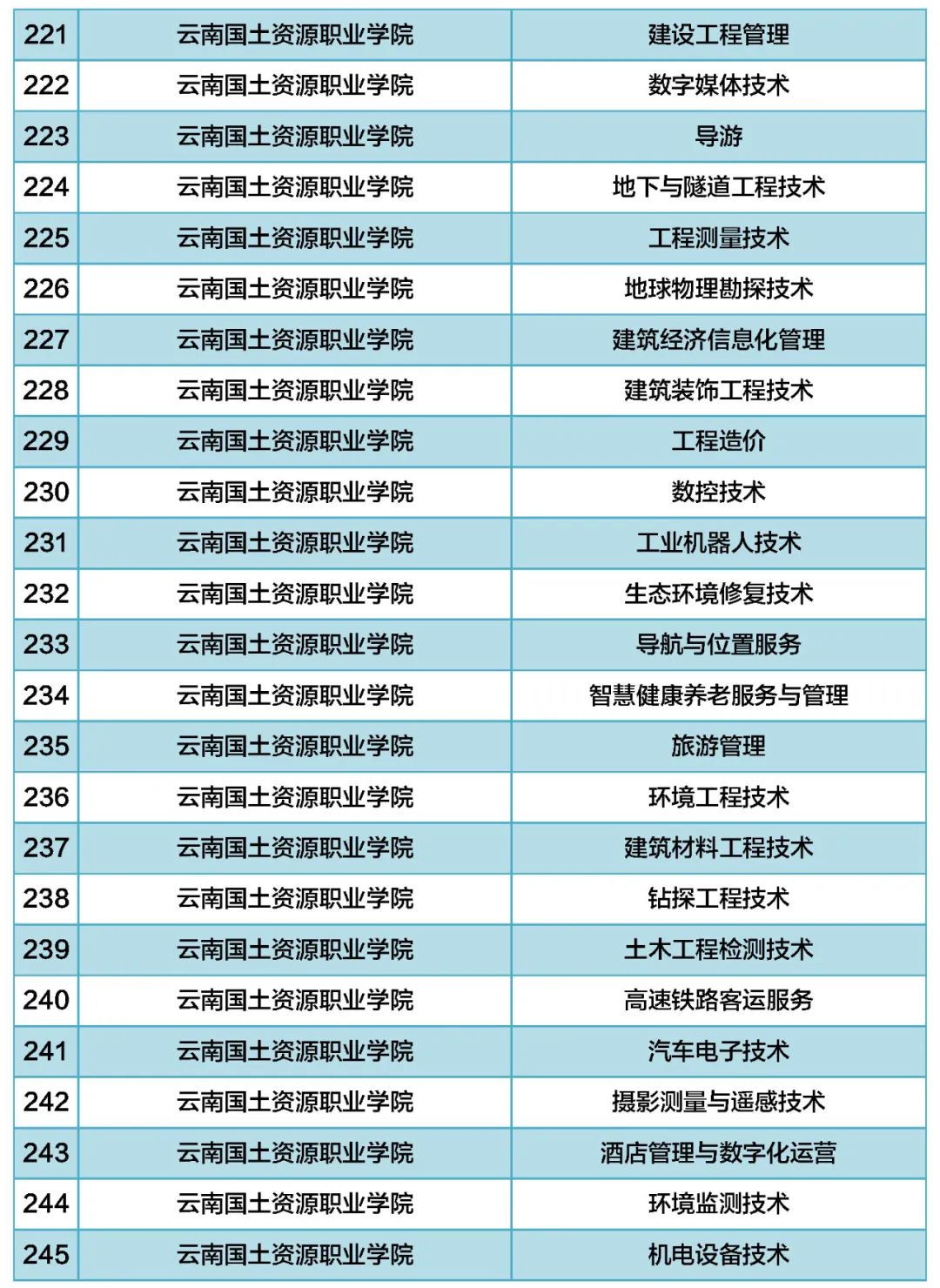 | 221 | 云南国土资源职业学院 | 建设工程管理 |
|---|---|---|
| 222 | 云南国土资源职业学院 | 数字媒体技术 |
| 223 | 云南国土资源职业学院 | 导游 |
| 224 | 云南国土资源职业学院 | 地下与隧道工程技术 |
| 225 | 云南国土资源职业学院 | 工程测量技术 |
| 226 | 云南国土资源职业学院 | 地球物理勘探技术 |
| 227 | 云南国土资源职业学院 | 建筑经济信息化管理 |
| 228 | 云南国土资源职业学院 | 建筑装饰工程技术 |
| 229 | 云南国土资源职业学院 | 工程造价 |
| 230 | 云南国土资源职业学院 | 数控技术 |
| 231 | 云南国土资源职业学院 | 工业机器人技术 |
| 232 | 云南国土资源职业学院 | 生态环境修复技术 |
| 233 | 云南国土资源职业学院 | 导航与位置服务 |
| 234 | 云南国土资源职业学院 | 智慧健康养老服务与管理 |
| 235 | 云南国土资源职业学院 | 旅游管理 |
| 236 | 云南国土资源职业学院 | 环境工程技术 |
| 237 | 云南国土资源职业学院 | 建筑材料工程技术 |
| 238 | 云南国土资源职业学院 | 钻探工程技术 |
| 239 | 云南国土资源职业学院 | 土木工程检测技术 |
| 240 | 云南国土资源职业学院 | 高速铁路客运服务 |
| 241 | 云南国土资源职业学院 | 汽车电子技术 |
| 242 | 云南国土资源职业学院 | 摄影测量与遥感技术 |
| 243 | 云南国土资源职业学院 | 酒店管理与数字化运营 |
| 244 | 云南国土资源职业学院 | 环境监测技术 |
| 245 | 云南国土资源职业学院 | 机电设备技术 |